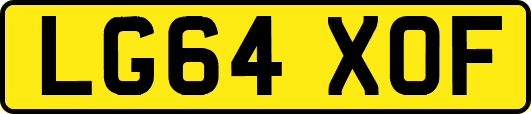 LG64 XOF